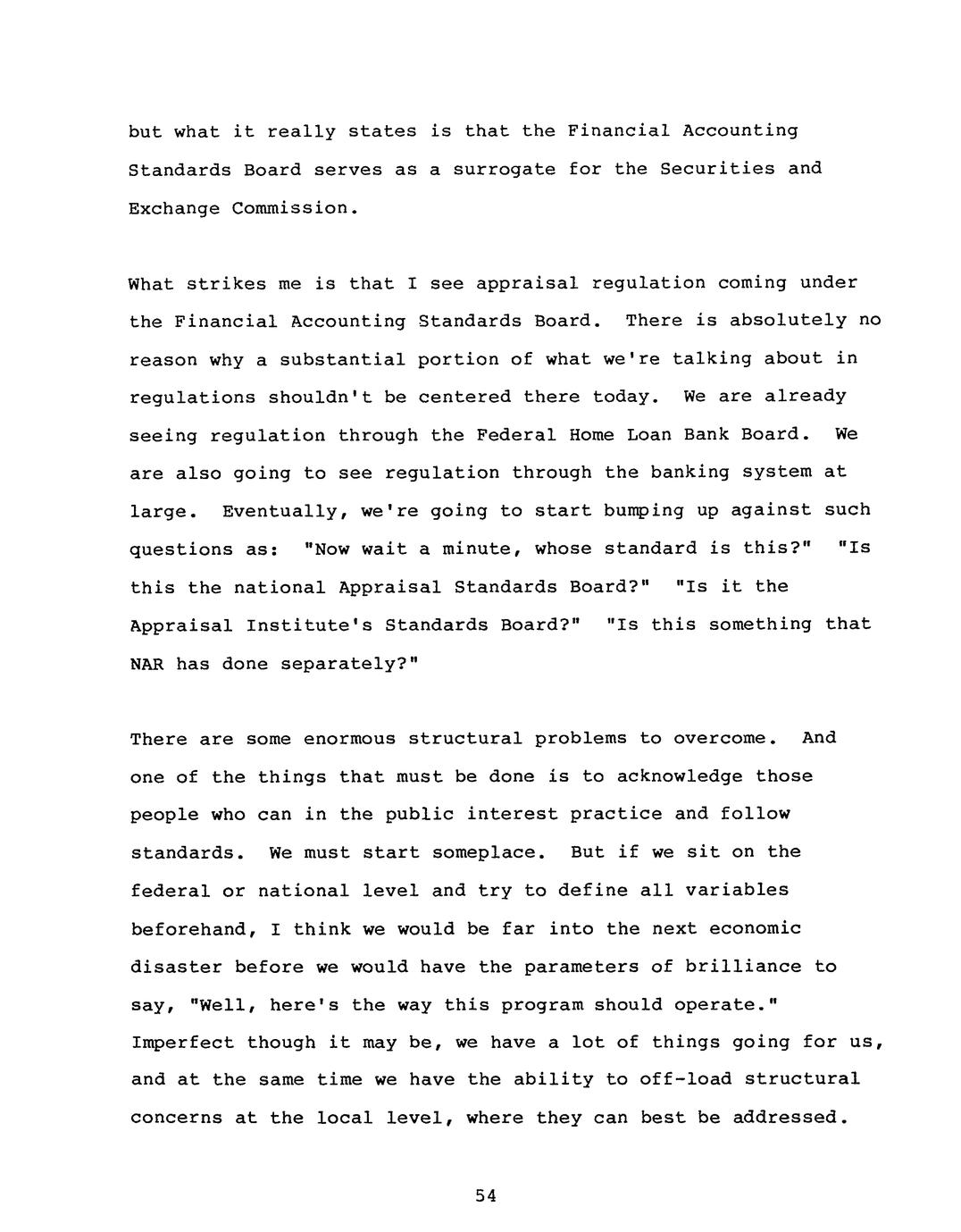 but what it really states is that the Financial Accounting Standards Board serves as a surrogate for the Securities and Exchange Commission.

What strikes me is that I see appraisal regulation coming under the Financial Accounting Standards Board. There is absolutely no reason why a substantial portion of what we're talking about in regulations shouldn't be centered there today. We are already seeing regulation through the Federal Home Loan Bank Board. We are also going to see regulation through the banking system at large. Eventually, we're going to start bumping up against such questions as: "Now wait a minute, whose standard is this?" "Is this the national Appraisal Standards Board?" "Is it the Appraisal Institute's Standards Board?" "Is this something that NAR has done separately?"

There are some enormous structural problems to overcome. And one of the things that must be done is to acknowledge those people who can in the public interest practice and follow standards. We must start someplace. But if we sit on the federal or national level and try to define all variables beforehand, I think we would be far into the next economic disaster before we would have the parameters of brilliance to say, "Well, here's the way this program should operate." Imperfect though it may be, we have a lot of things going for us, and at the same time we have the ability to off-load structural concerns at the local level, where they can best be addressed.

54